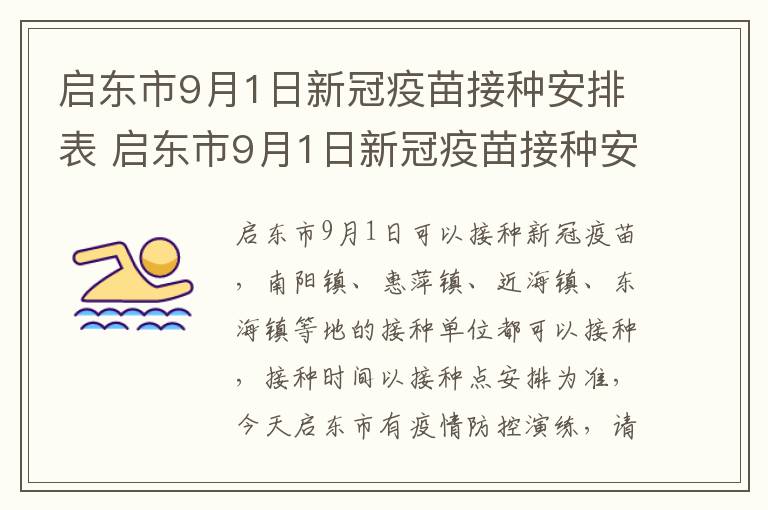 启东市9月1日新冠疫苗接种安排表 启东市9月1日新冠疫苗接种安

启东市9月1日可以接种新冠疫苗，南阳镇、惠萍镇、近海镇、东海镇等地的接种单位都可以接种，接种时间以接种点安排为准，今天启东市有疫情防控演练，请